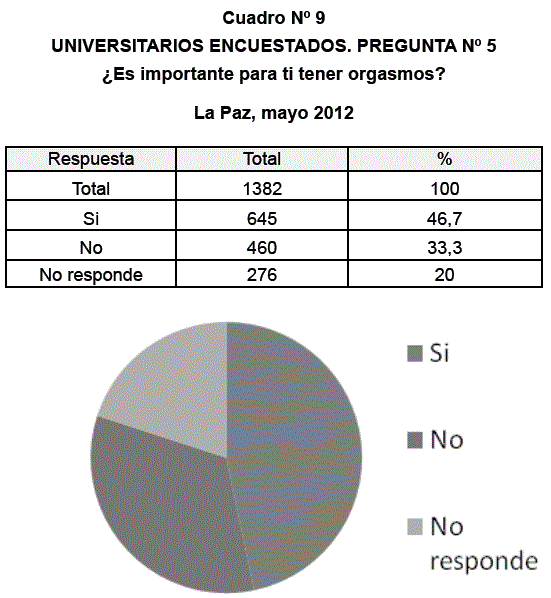 Cuadro Nº 9
UNIVERSITARIOS ENCUESTADOS. PREGUNTA Nº 5
¿Es importante para ti tener orgasmos?

La Paz, mayo 2012

| Respuesta | Total | % |
|---|---|---|
| Total | 1382 | 100 |
| Si | 645 | 46,7 |
| No | 460 | 33,3 |
| No responde | 276 | 20 |

Si
No
No responde